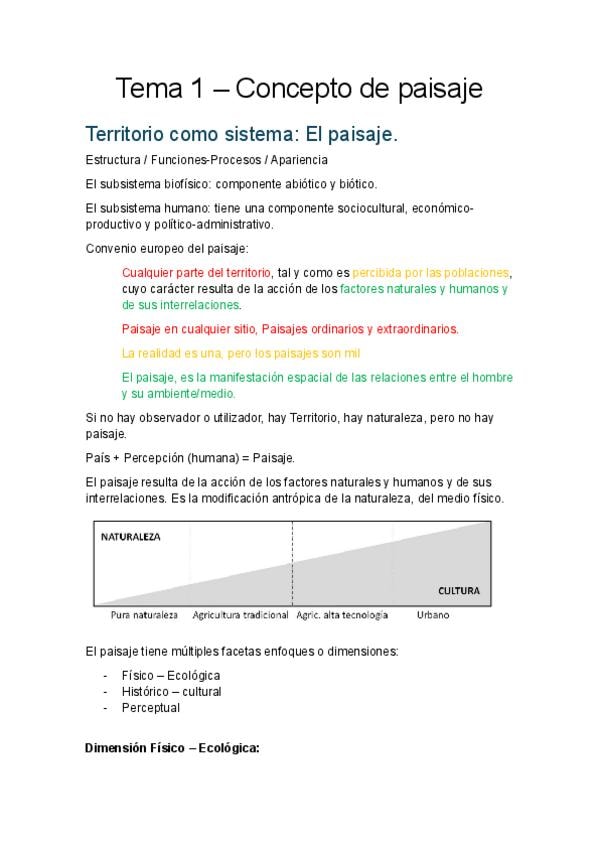 Tema 1 – Concepto de paisaje

Territorio como sistema: El paisaje.

Estructura / Funciones-Procesos / Apariencia

El subsistema biofísico: componente abiótico y biótico.

El subsistema humano: tiene una componente sociocultural, económico-productivo y político-administrativo.

Convenio europeo del paisaje:

Cualquier parte del territorio, tal y como es percibida por las poblaciones, cuyo carácter resulta de la acción de los factores naturales y humanos y de sus interrelaciones.

Paisaje en cualquier sitio, Paisajes ordinarios y extraordinarios.

La realidad es una, pero los paisajes son mil

El paisaje, es la manifestación espacial de las relaciones entre el hombre y su ambiente/medio.

Si no hay observador o utilizador, hay Territorio, hay naturaleza, pero no hay paisaje.

País + Percepción (humana) = Paisaje.

El paisaje resulta de la acción de los factores naturales y humanos y de sus interrelaciones. Es la modificación antrópica de la naturaleza, del medio físico.

NATURALEZA

CULTURA

Pura naturaleza Agricultura tradicional Agric. alta tecnología Urbano

El paisaje tiene múltiples facetas enfoques o dimensiones:

- Físico – Ecológica
- Histórico – cultural
- Perceptual

Dimensión Físico – Ecológica: